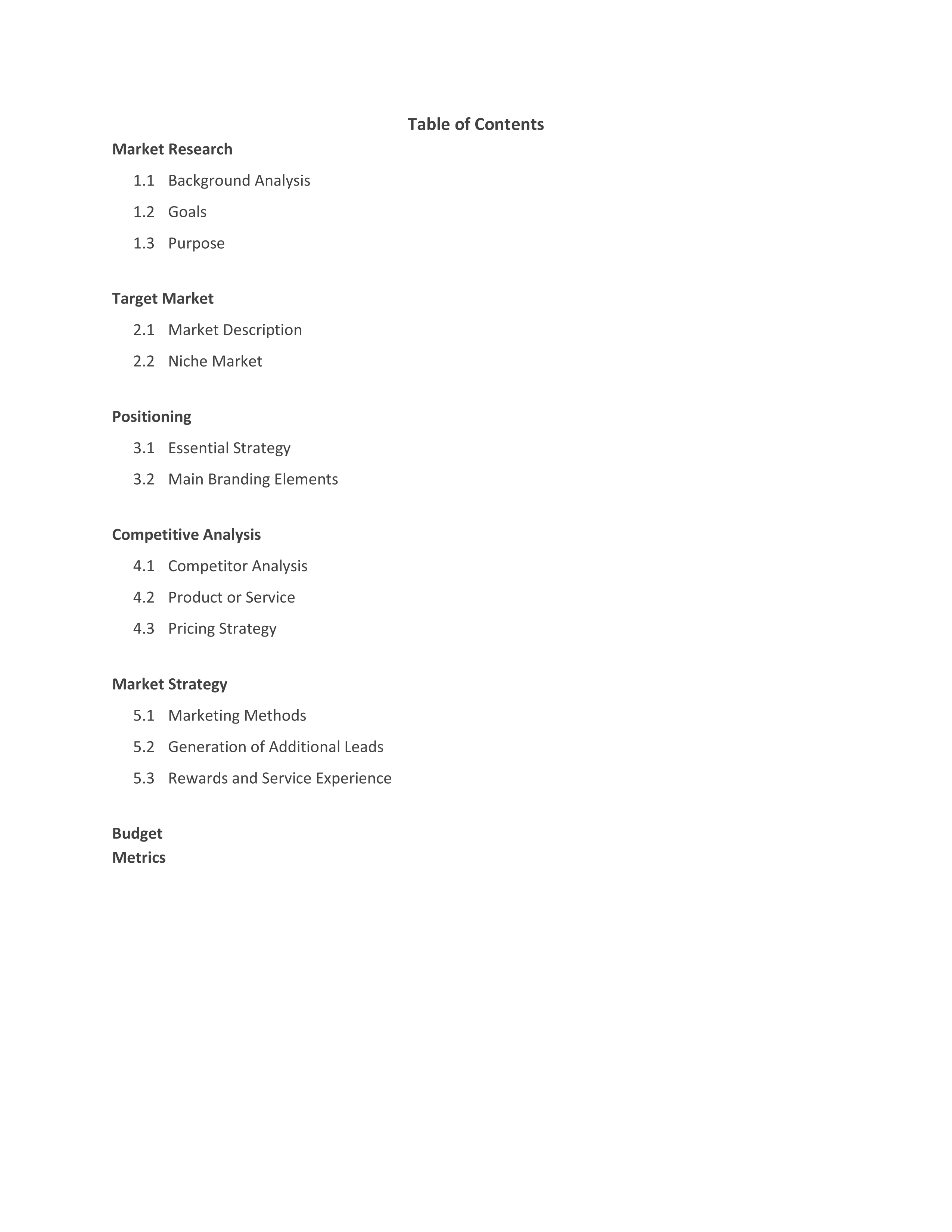 Table of Contents

Market Research

1.1 Background Analysis

1.2 Goals

1.3 Purpose

Target Market

2.1 Market Description

2.2 Niche Market

Positioning

3.1 Essential Strategy

3.2 Main Branding Elements

Competitive Analysis

4.1 Competitor Analysis

4.2 Product or Service

4.3 Pricing Strategy

Market Strategy

5.1 Marketing Methods

5.2 Generation of Additional Leads

5.3 Rewards and Service Experience

Budget

Metrics